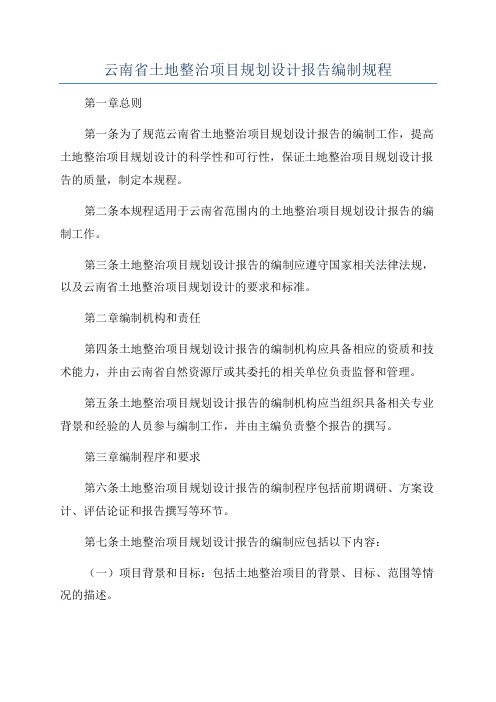 云南省土地整治项目规划设计报告编制规程

第一章总则

第一条为了规范云南省土地整治项目规划设计报告的编制工作，提高土地整治项目规划设计的科学性和可行性，保证土地整治项目规划设计报告的质量，制定本规程。

第二条本规程适用于云南省范围内的土地整治项目规划设计报告的编制工作。

第三条土地整治项目规划设计报告的编制应遵守国家相关法律法规，以及云南省土地整治项目规划设计的要求和标准。

第二章编制机构和责任

第四条土地整治项目规划设计报告的编制机构应具备相应的资质和技术能力，并由云南省自然资源厅或其委托的相关单位负责监督和管理。

第五条土地整治项目规划设计报告的编制机构应当组织具备相关专业背景和经验的人员参与编制工作，并由主编负责整个报告的撰写。

第三章编制程序和要求

第六条土地整治项目规划设计报告的编制程序包括前期调研、方案设计、评估论证和报告撰写等环节。

第七条土地整治项目规划设计报告的编制应包括以下内容：

（一）项目背景和目标：包括土地整治项目的背景、目标、范围等情况的描述。